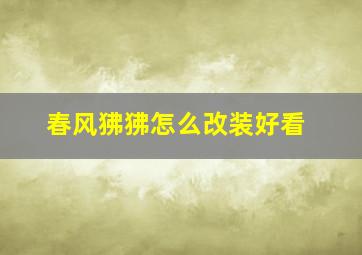 春风狒狒怎么改装好看